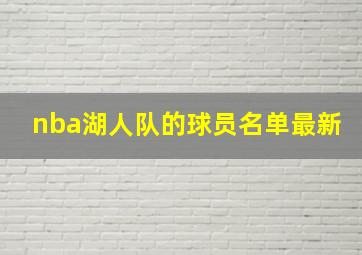 nba湖人队的球员名单最新